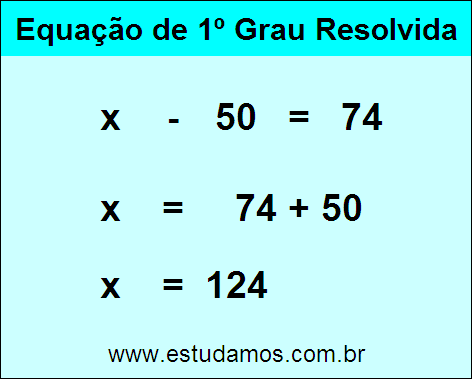 Equação de 1º Grau Resolvida

$x - 50 = 74$

$x = 74 + 50$

$x = 124$

www.estudamos.com.br